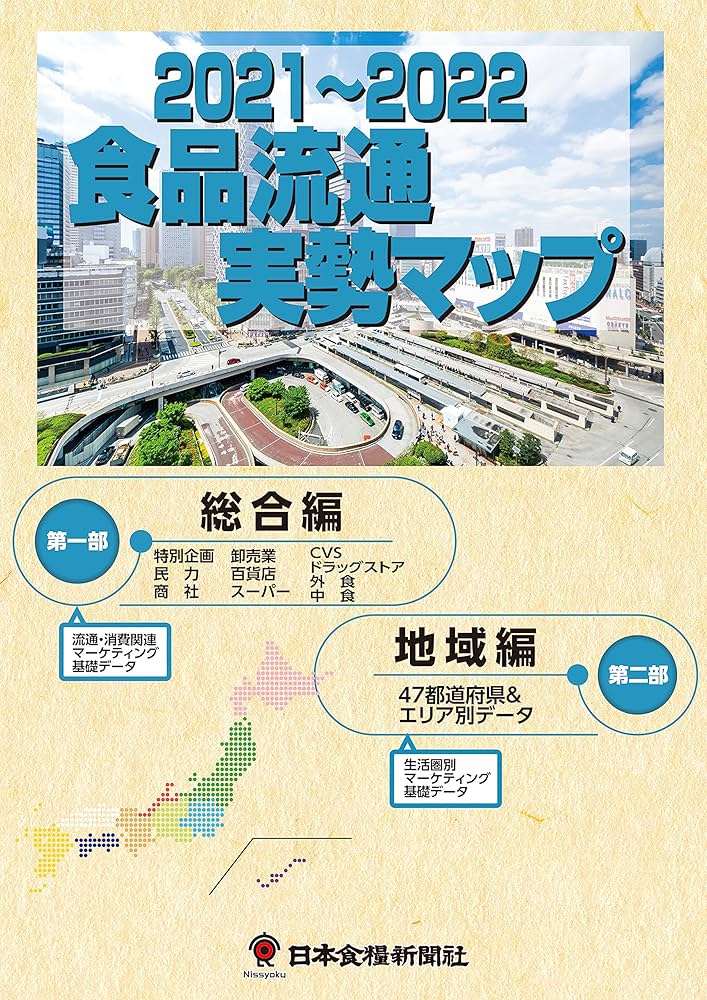 2021~2022
食品流通
実勢マップ

第一部
総合編
特別企画
民　力
商　社
卸売業
百貨店
スーパー
CVS
ドラッグストア
外　食
中　食

流通・消費関連
マーケティング
基礎データ

地域編
第二部
47都道府県&
エリア別データ

生活圏別
マーケティング
基礎データ

Nissyoku
日本食糧新聞社